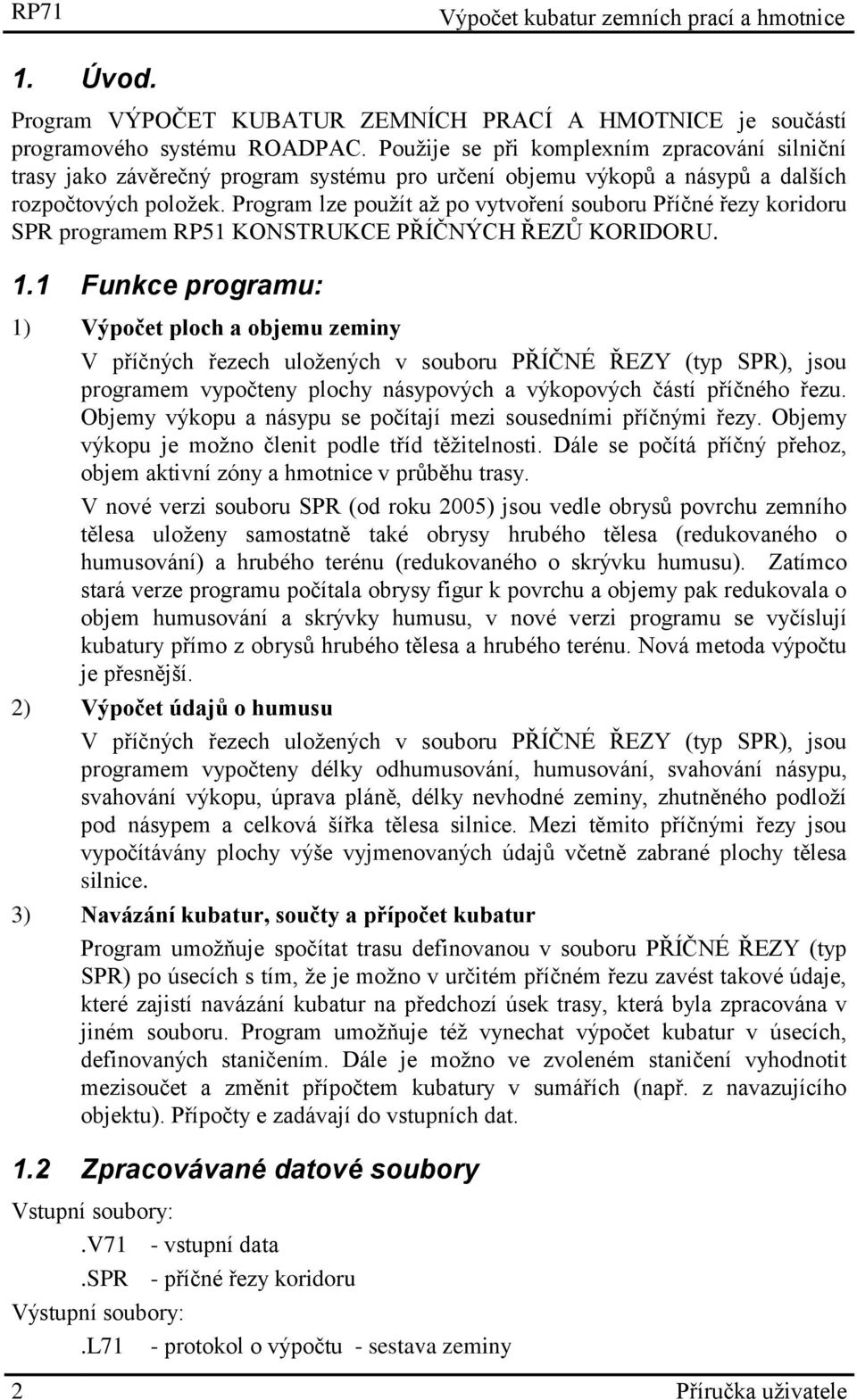 RP71 Výpočet kubatur zemních prací a hmotnice

1. Úvod.

Program VÝPOČET KUBATUR ZEMNÍCH PRACÍ A HMOTNICE je součástí programového systému ROADPAC. Použije se při komplexním zpracování silniční trasy jako závěrečný program systému pro určení objemu výkopů a násypů a dalších rozpočtových položek. Program lze použít až po vytvoření souboru Příčné řezy koridoru SPR programem RP51 KONSTRUKCE PŘÍČNÝCH ŘEZŮ KORIDORU.

1.1 Funkce programu:

1) Výpočet ploch a objemu zeminy

V příčných řezech uložených v souboru PŘÍČNÉ ŘEZY (typ SPR), jsou programem vypočteny plochy násypových a výkopových částí příčného řezu. Objemy výkopu a násypu se počítají mezi sousedními příčnými řezy. Objemy výkopu je možno členit podle tříd těžitelnosti. Dále se počítá příčný přehoz, objem aktivní zóny a hmotnice v průběhu trasy.

V nové verzi souboru SPR (od roku 2005) jsou vedle obrysů povrchu zemního tělesa uloženy samostatně také obrysy hrubého tělesa (redukovaného o humusování) a hrubého terénu (redukovaného o skrývku humusu). Zatímco stará verze programu počítala obrysy figur k povrchu a objemy pak redukovala o objem humusování a skrývky humusu, v nové verzi programu se vyčíslují kubatury přímo z obrysů hrubého tělesa a hrubého terénu. Nová metoda výpočtu je přesnější.

2) Výpočet údajů o humusu

V příčných řezech uložených v souboru PŘÍČNÉ ŘEZY (typ SPR), jsou programem vypočteny délky odhumusování, humusování, svahování násypu, svahování výkopu, úprava pláně, délky nevhodné zeminy, zhutněného podloží pod násypem a celková šířka tělesa silnice. Mezi těmito příčnými řezy jsou vypočítávány plochy výše vyjmenovaných údajů včetně zabrané plochy tělesa silnice.

3) Navázání kubatur, součty a přípočet kubatur

Program umožňuje spočítat trasu definovanou v souboru PŘÍČNÉ ŘEZY (typ SPR) po úsecích s tím, že je možno v určitém příčném řezu zavést takové údaje, které zajistí navázání kubatur na předchozí úsek trasy, která byla zpracována v jiném souboru. Program umožňuje též vynechat výpočet kubatur v úsecích, definovaných staničením. Dále je možno ve zvoleném staničení vyhodnotit mezisoučet a změnit přípočtem kubatury v sumářích (např. z navazujícího objektu). Přípočty e zadávají do vstupních dat.

1.2 Zpracovávané datové soubory

Vstupní soubory:
.V71 - vstupní data
.SPR - příčné řezy koridoru
Výstupní soubory:
.L71 - protokol o výpočtu - sestava zeminy

2 Příručka uživatele